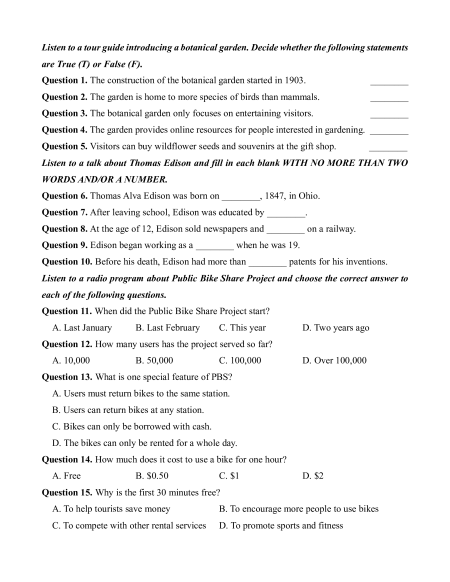 Listen to a tour guide introducing a botanical garden. Decide whether the following statements are True (T) or False (F).

Question 1. The construction of the botanical garden started in 1903. ________

Question 2. The garden is home to more species of birds than mammals. ________

Question 3. The botanical garden only focuses on entertaining visitors. ________

Question 4. The garden provides online resources for people interested in gardening. ________

Question 5. Visitors can buy wildflower seeds and souvenirs at the gift shop. ________

Listen to a talk about Thomas Edison and fill in each blank WITH NO MORE THAN TWO WORDS AND/OR A NUMBER.

Question 6. Thomas Alva Edison was born on ________, 1847, in Ohio.

Question 7. After leaving school, Edison was educated by ________.

Question 8. At the age of 12, Edison sold newspapers and ________ on a railway.

Question 9. Edison began working as a ________ when he was 19.

Question 10. Before his death, Edison had more than ________ patents for his inventions.

Listen to a radio program about Public Bike Share Project and choose the correct answer to each of the following questions.

Question 11. When did the Public Bike Share Project start?

A. Last January B. Last February C. This year D. Two years ago

Question 12. How many users has the project served so far?

A. 10,000 B. 50,000 C. 100,000 D. Over 100,000

Question 13. What is one special feature of PBS?

A. Users must return bikes to the same station.

B. Users can return bikes at any station.

C. Bikes can only be borrowed with cash.

D. The bikes can only be rented for a whole day.

Question 14. How much does it cost to use a bike for one hour?

A. Free B. $0.50 C. $1 D. $2

Question 15. Why is the first 30 minutes free?

A. To help tourists save money B. To encourage more people to use bikes

C. To compete with other rental services D. To promote sports and fitness